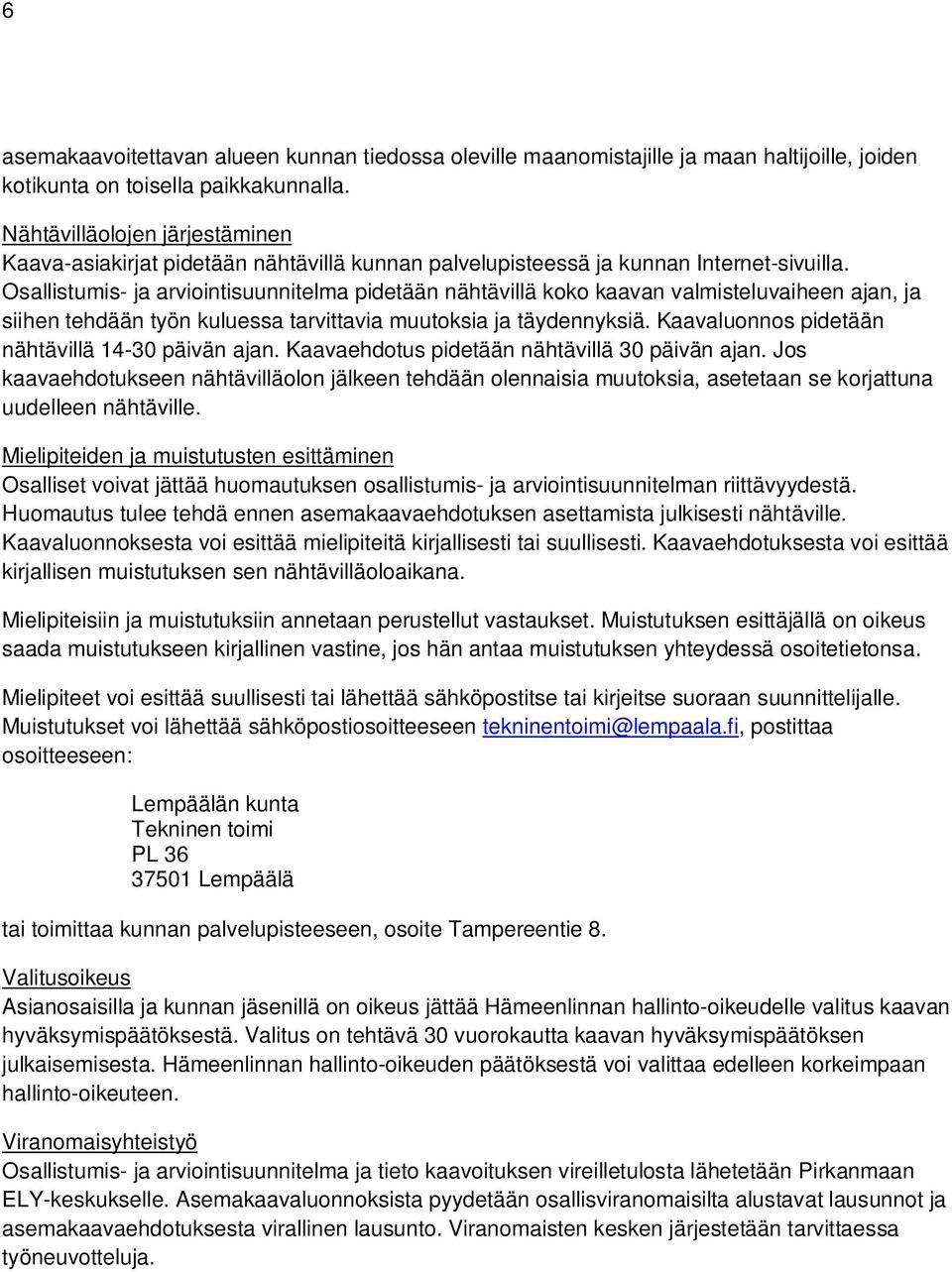 6

asemakaavoitettavan alueen kunnan tiedossa oleville maanomistajille ja maan haltijoille, joiden kotikunta on toisella paikkakunnalla.

Nähtävilläolojen järjestäminen
Kaava-asiakirjat pidetään nähtävillä kunnan palvelupisteessä ja kunnan Internet-sivuilla. Osallistumis- ja arviointisuunnitelma pidetään nähtävillä koko kaavan valmisteluvaiheen ajan, ja siihen tehdään työn kuluessa tarvittavia muutoksia ja täydennyksiä. Kaavaluonnos pidetään nähtävillä 14-30 päivän ajan. Kaavaehdotus pidetään nähtävillä 30 päivän ajan. Jos kaavaehdotukseen nähtävilläolon jälkeen tehdään olennaisia muutoksia, asetetaan se korjattuna uudelleen nähtäville.

Mielipiteiden ja muistutusten esittäminen
Osalliset voivat jättää huomautuksen osallistumis- ja arviointisuunnitelman riittävyydestä. Huomautus tulee tehdä ennen asemakaavaehdotuksen asettamista julkisesti nähtäville. Kaavaluonnoksesta voi esittää mielipiteitä kirjallisesti tai suullisesti. Kaavaehdotuksesta voi esittää kirjallisen muistutuksen sen nähtävilläoloaikana.

Mielipiteisiin ja muistutuksiin annetaan perustellut vastaukset. Muistutuksen esittäjällä on oikeus saada muistutukseen kirjallinen vastine, jos hän antaa muistutuksen yhteydessä osoitetietonsa.

Mielipiteet voi esittää suullisesti tai lähettää sähköpostitse tai kirjeitse suoraan suunnittelijalle. Muistutukset voi lähettää sähköpostiosoitteeseen tekninentoimi@lempaala.fi, postittaa osoitteeseen:

Lempäälän kunta
Tekninen toimi
PL 36
37501 Lempäälä

tai toimittaa kunnan palvelupisteeseen, osoite Tampereentie 8.

Valitusoikeus
Asianosaisilla ja kunnan jäsenillä on oikeus jättää Hämeenlinnan hallinto-oikeudelle valitus kaavan hyväksymispäätöksestä. Valitus on tehtävä 30 vuorokautta kaavan hyväksymispäätöksen julkaisemisesta. Hämeenlinnan hallinto-oikeuden päätöksestä voi valittaa edelleen korkeimpaan hallinto-oikeuteen.

Viranomaisyhteistyö
Osallistumis- ja arviointisuunnitelma ja tieto kaavoituksen vireilletulosta lähetetään Pirkanmaan ELY-keskukselle. Asemakaavaluonnoksista pyydetään osallisviranomaisilta alustavat lausunnot ja asemakaavaehdotuksesta virallinen lausunto. Viranomaisten kesken järjestetään tarvittaessa työneuvotteluja.